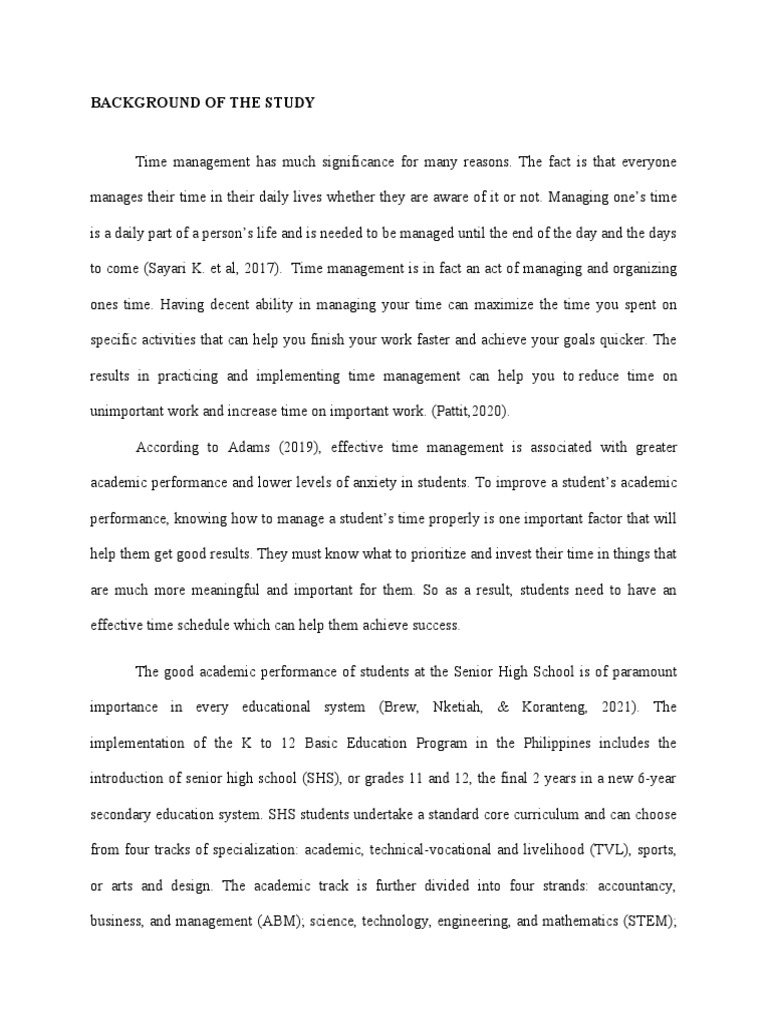 BACKGROUND OF THE STUDY

Time management has much significance for many reasons. The fact is that everyone manages their time in their daily lives whether they are aware of it or not. Managing one's time is a daily part of a person's life and is needed to be managed until the end of the day and the days to come (Sayari K. et al, 2017). Time management is in fact an act of managing and organizing ones time. Having decent ability in managing your time can maximize the time you spent on specific activities that can help you finish your work faster and achieve your goals quicker. The results in practicing and implementing time management can help you to reduce time on unimportant work and increase time on important work. (Pattit,2020).

According to Adams (2019), effective time management is associated with greater academic performance and lower levels of anxiety in students. To improve a student's academic performance, knowing how to manage a student's time properly is one important factor that will help them get good results. They must know what to prioritize and invest their time in things that are much more meaningful and important for them. So as a result, students need to have an effective time schedule which can help them achieve success.

The good academic performance of students at the Senior High School is of paramount importance in every educational system (Brew, Nketiah, & Koranteng, 2021). The implementation of the K to 12 Basic Education Program in the Philippines includes the introduction of senior high school (SHS), or grades 11 and 12, the final 2 years in a new 6-year secondary education system. SHS students undertake a standard core curriculum and can choose from four tracks of specialization: academic, technical-vocational and livelihood (TVL), sports, or arts and design. The academic track is further divided into four strands: accountancy, business, and management (ABM); science, technology, engineering, and mathematics (STEM);